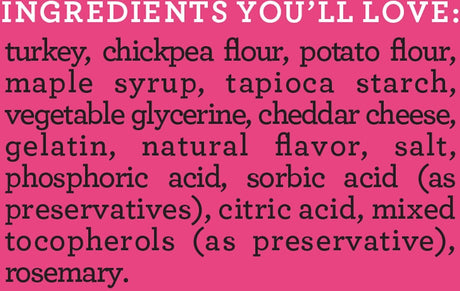 INGREDIENTS YOU'LL LOVE:

turkey, chickpea flour, potato flour, maple syrup, tapioca starch, vegetable glycerine, cheddar cheese, gelatin, natural flavor, salt, phosphoric acid, sorbic acid (as preservatives), citric acid, mixed tocopherols (as preservative), rosemary.